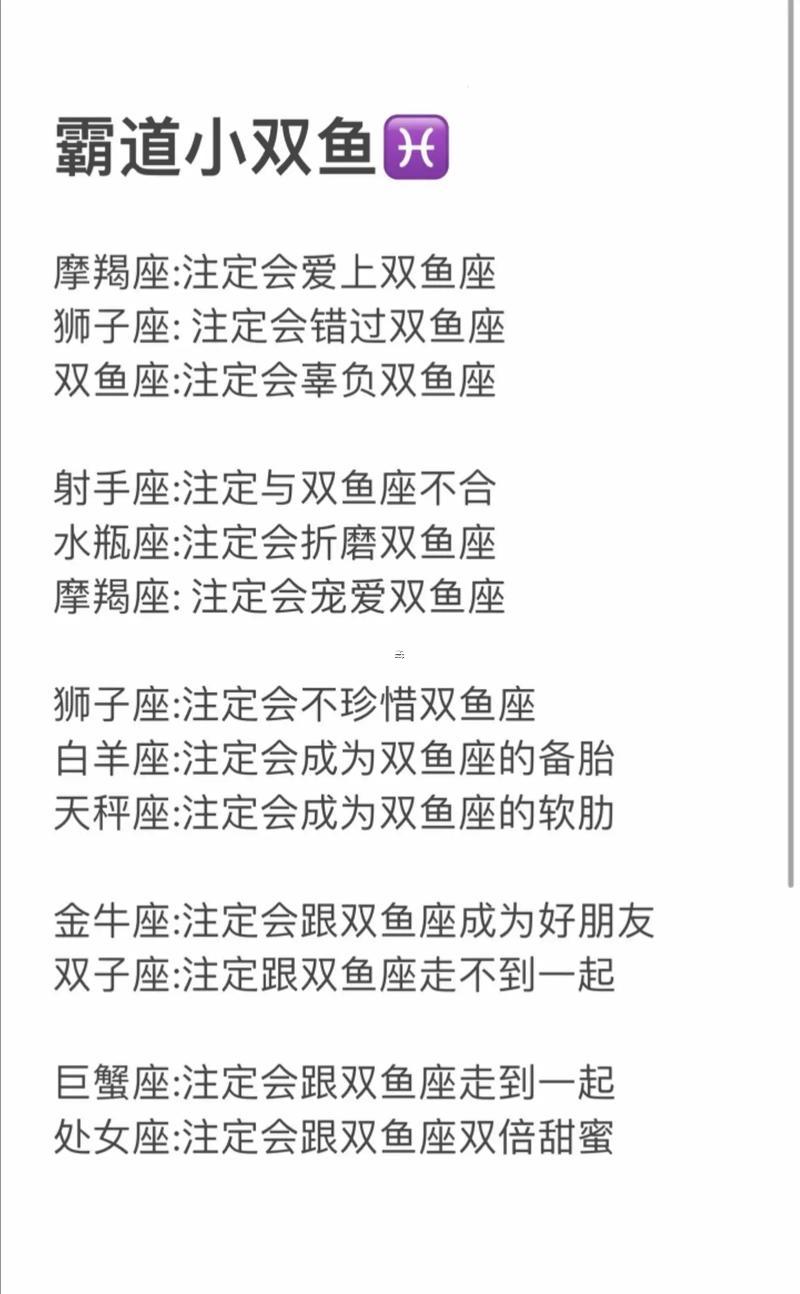 霸道小双鱼♓

摩羯座:注定会爱上双鱼座
狮子座: 注定会错过双鱼座
双鱼座:注定会辜负双鱼座

射手座:注定与双鱼座不合
水瓶座:注定会折磨双鱼座
摩羯座: 注定会宠爱双鱼座

狮子座:注定会不珍惜双鱼座
白羊座:注定会成为双鱼座的备胎
天秤座:注定会成为双鱼座的软肋

金牛座:注定会跟双鱼座成为好朋友
双子座:注定跟双鱼座走不到一起

巨蟹座:注定会跟双鱼座走到一起
处女座:注定会跟双鱼座双倍甜蜜